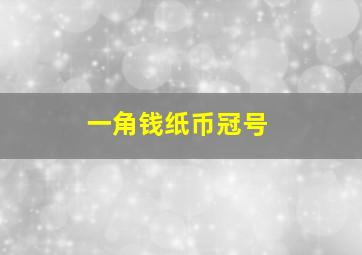 一角钱纸币冠号